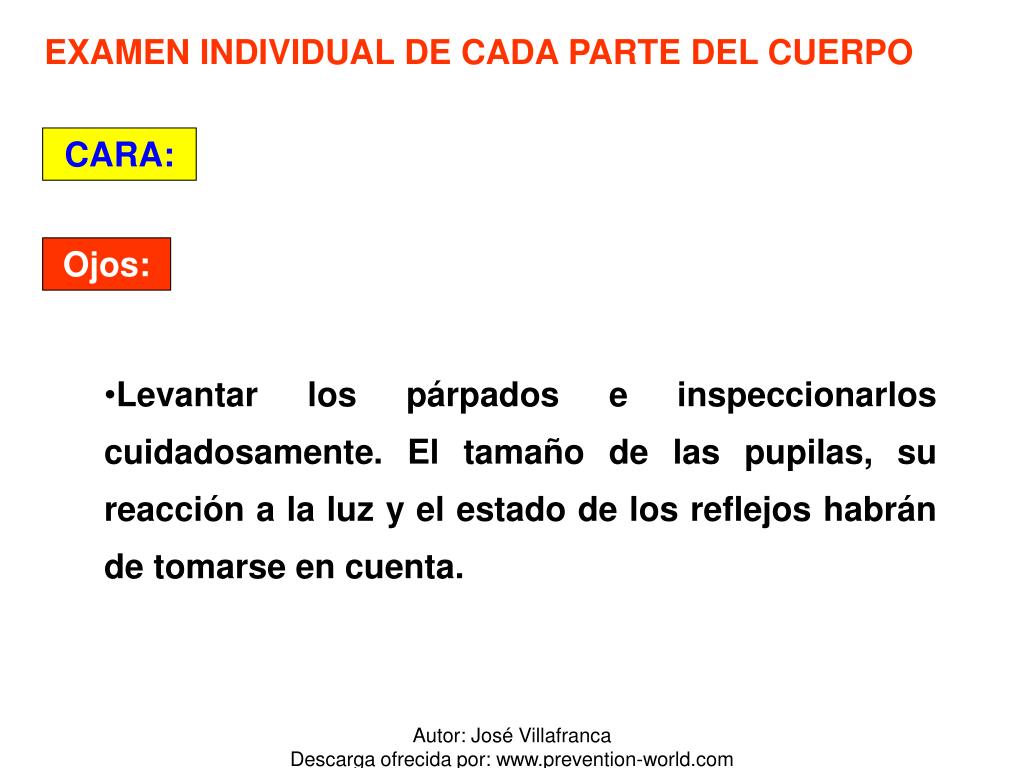 EXAMEN INDIVIDUAL DE CADA PARTE DEL CUERPO

CARA:

Ojos:

•Levantar los párpados e inspeccionarlos cuidadosamente. El tamaño de las pupilas, su reacción a la luz y el estado de los reflejos habrán de tomarse en cuenta.

Autor: José Villafranca
Descarga ofrecida por: www.prevention-world.com